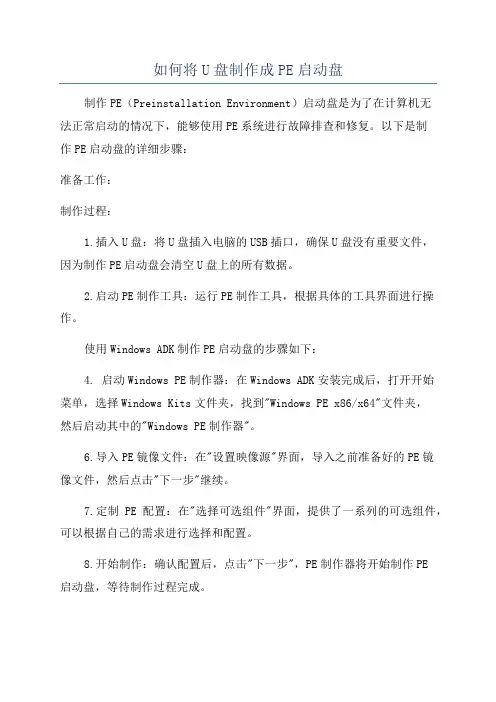 如何将U盘制作成PE启动盘

制作PE（Preinstallation Environment）启动盘是为了在计算机无法正常启动的情况下，能够使用PE系统进行故障排查和修复。以下是制作PE启动盘的详细步骤：

准备工作：

制作过程：

1.插入U盘：将U盘插入电脑的USB插口，确保U盘没有重要文件，因为制作PE启动盘会清空U盘上的所有数据。

2.启动PE制作工具：运行PE制作工具，根据具体的工具界面进行操作。

使用Windows ADK制作PE启动盘的步骤如下：

4. 启动Windows PE制作器：在Windows ADK安装完成后，打开开始菜单，选择Windows Kits文件夹，找到"Windows PE x86/x64"文件夹，然后启动其中的"Windows PE制作器"。

6.导入PE镜像文件：在"设置映像源"界面，导入之前准备好的PE镜像文件，然后点击"下一步"继续。

7.定制 PE 配置：在"选择可选组件"界面，提供了一系列的可选组件，可以根据自己的需求进行选择和配置。

8.开始制作：确认配置后，点击"下一步"，PE制作器将开始制作PE启动盘，等待制作过程完成。